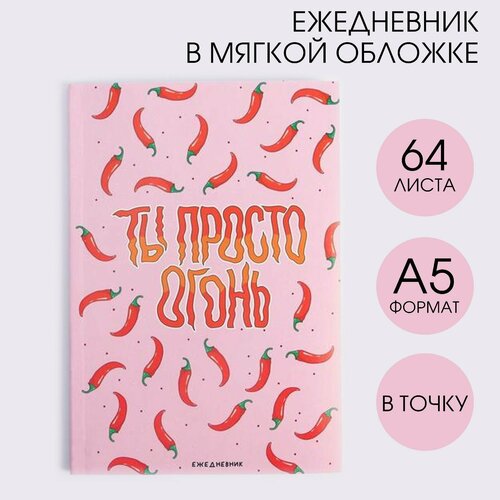 ЕЖЕДНЕВНИК
В МЯГКОЙ ОБЛОЖКЕ

ТЫ ПРОСТО ОГОНЬ

ЕЖЕДНЕВНИК

64
ЛИСТА

А5
ФОРМАТ

В ТОЧКУ